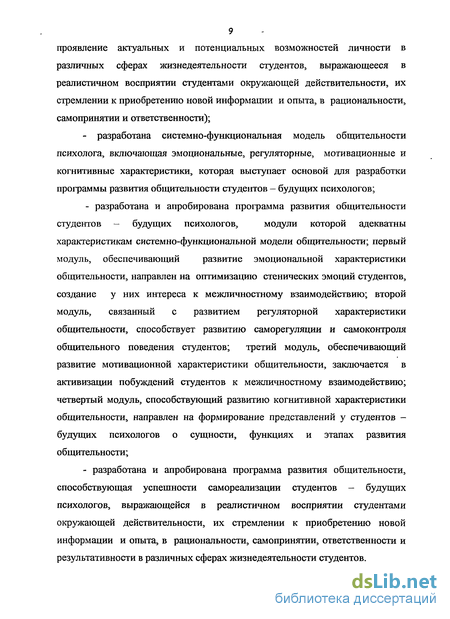 9

проявление актуальных и потенциальных возможностей личности в различных сферах жизнедеятельности студентов, выражающееся в реалистичном восприятии студентами окружающей действительности, их стремлении к приобретению новой информации и опыта, в рациональности, самопринятии и ответственности);

- разработана системно-функциональная модель общительности психолога, включающая эмоциональные, регуляторные, мотивационные и когнитивные характеристики, которая выступает основой для разработки программы развития общительности студентов – будущих психологов;

- разработана и апробирована программа развития общительности студентов – будущих психологов, модули которой адекватны характеристикам системно-функциональной модели общительности; первый модуль, обеспечивающий развитие эмоциональной характеристики общительности, направлен на оптимизацию стенических эмоций студентов, создание у них интереса к межличностному взаимодействию; второй модуль, связанный с развитием регуляторной характеристики общительности, способствует развитию саморегуляции и самоконтроля общительного поведения студентов; третий модуль, обеспечивающий развитие мотивационной характеристики общительности, заключается в активизации побуждений студентов к межличностному взаимодействию; четвертый модуль, способствующий развитию когнитивной характеристики общительности, направлен на формирование представлений у студентов – будущих психологов о сущности, функциях и этапах развития общительности;

- разработана и апробирована программа развития общительности, способствующая успешности самореализации студентов – будущих психологов, выражающейся в реалистичном восприятии студентами окружающей действительности, их стремлении к приобретению новой информации и опыта, в рациональности, самопринятии, ответственности и результативности в различных сферах жизнедеятельности студентов.

dsLib.net
библиотека диссертаций